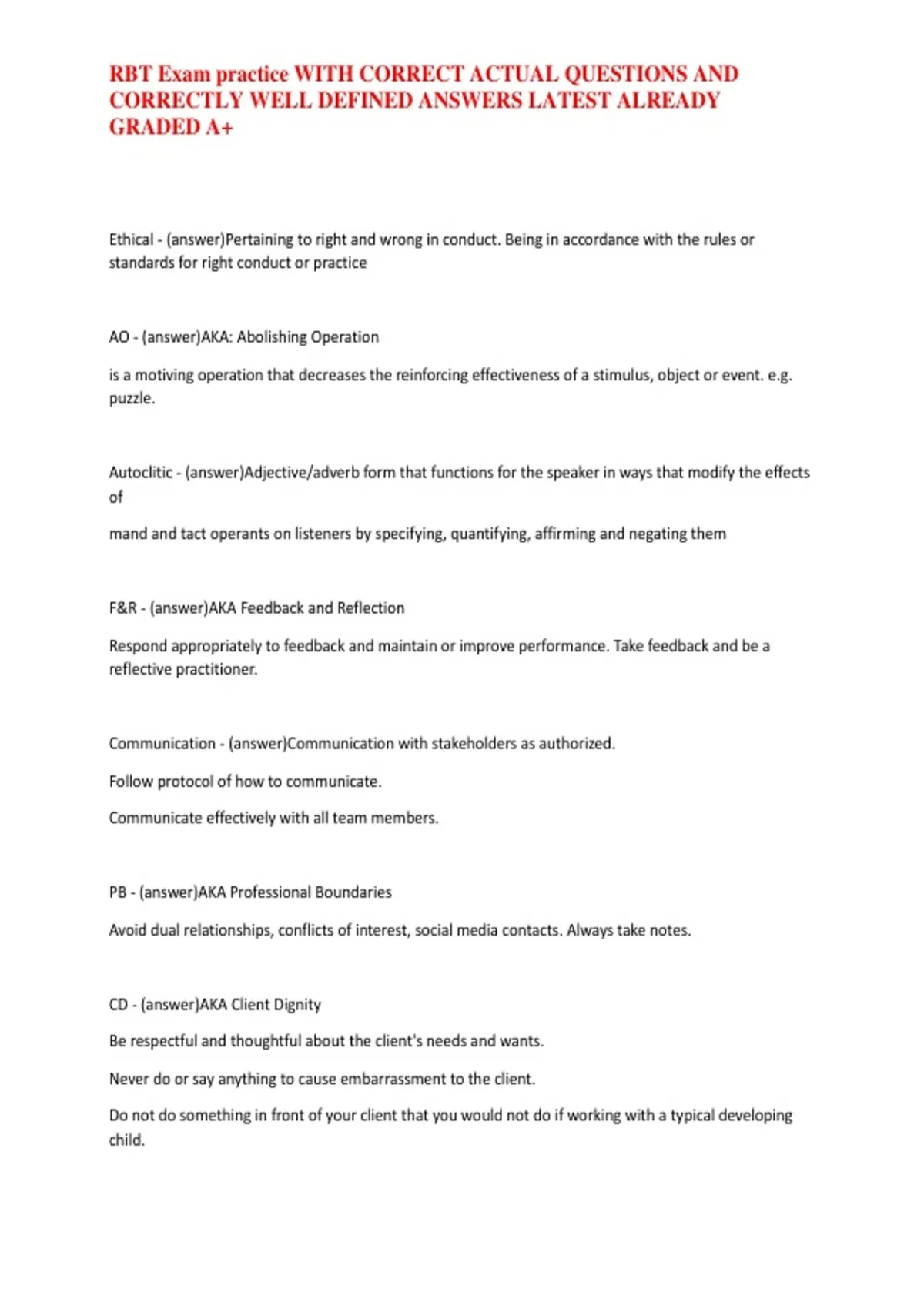 RBT Exam practice WITH CORRECT ACTUAL QUESTIONS AND CORRECTLY WELL DEFINED ANSWERS LATEST ALREADY GRADED A+

Ethical - (answer)Pertaining to right and wrong in conduct. Being in accordance with the rules or standards for right conduct or practice

AO - (answer)AKA: Abolishing Operation

is a motiving operation that decreases the reinforcing effectiveness of a stimulus, object or event. e.g. puzzle.

Autoclitic - (answer)Adjective/adverb form that functions for the speaker in ways that modify the effects of

mand and tact operants on listeners by specifying, quantifying, affirming and negating them

F&R - (answer)AKA Feedback and Reflection

Respond appropriately to feedback and maintain or improve performance. Take feedback and be a reflective practitioner.

Communication - (answer)Communication with stakeholders as authorized.

Follow protocol of how to communicate.

Communicate effectively with all team members.

PB - (answer)AKA Professional Boundaries

Avoid dual relationships, conflicts of interest, social media contacts. Always take notes.

CD - (answer)AKA Client Dignity

Be respectful and thoughtful about the client's needs and wants.

Never do or say anything to cause embarrassment to the client.

Do not do something in front of your client that you would not do if working with a typical developing child.